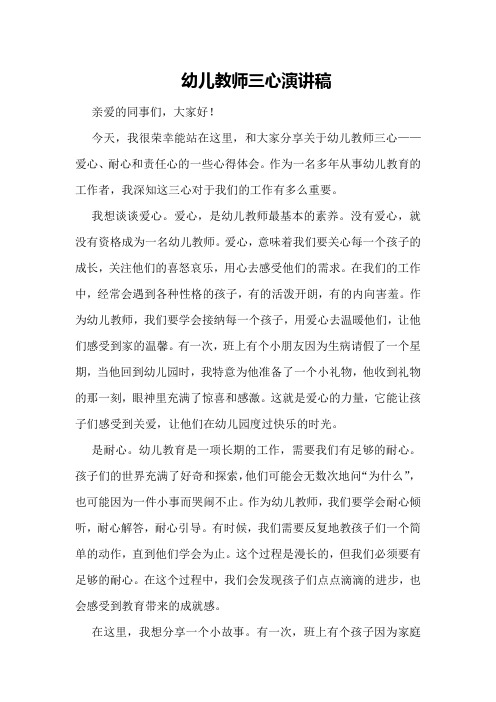 幼儿教师三心演讲稿

亲爱的同事们，大家好！

今天，我很荣幸能站在这里，和大家分享关于幼儿教师三心——爱心、耐心和责任心的一些心得体会。作为一名多年从事幼儿教育的工作者，我深知这三心对于我们的工作有多么重要。

我想谈谈爱心。爱心，是幼儿教师最基本的素养。没有爱心，就没有资格成为一名幼儿教师。爱心，意味着我们要关心每一个孩子的成长，关注他们的喜怒哀乐，用心去感受他们的需求。在我们的工作中，经常会遇到各种性格的孩子，有的活泼开朗，有的内向害羞。作为幼儿教师，我们要学会接纳每一个孩子，用爱心去温暖他们，让他们感受到家的温馨。有一次，班上有个小朋友因为生病请假了一个星期，当他回到幼儿园时，我特意为他准备了一个小礼物，他收到礼物的那一刻，眼神里充满了惊喜和感激。这就是爱心的力量，它能让孩子们感受到关爱，让他们在幼儿园度过快乐的时光。

是耐心。幼儿教育是一项长期的工作，需要我们有足够的耐心。孩子们的世界充满了好奇和探索，他们可能会无数次地问“为什么”，也可能因为一件小事而哭闹不止。作为幼儿教师，我们要学会耐心倾听，耐心解答，耐心引导。有时候，我们需要反复地教孩子们一个简单的动作，直到他们学会为止。这个过程是漫长的，但我们必须要有足够的耐心。在这个过程中，我们会发现孩子们点点滴滴的进步，也会感受到教育带来的成就感。

在这里，我想分享一个小故事。有一次，班上有个孩子因为家庭